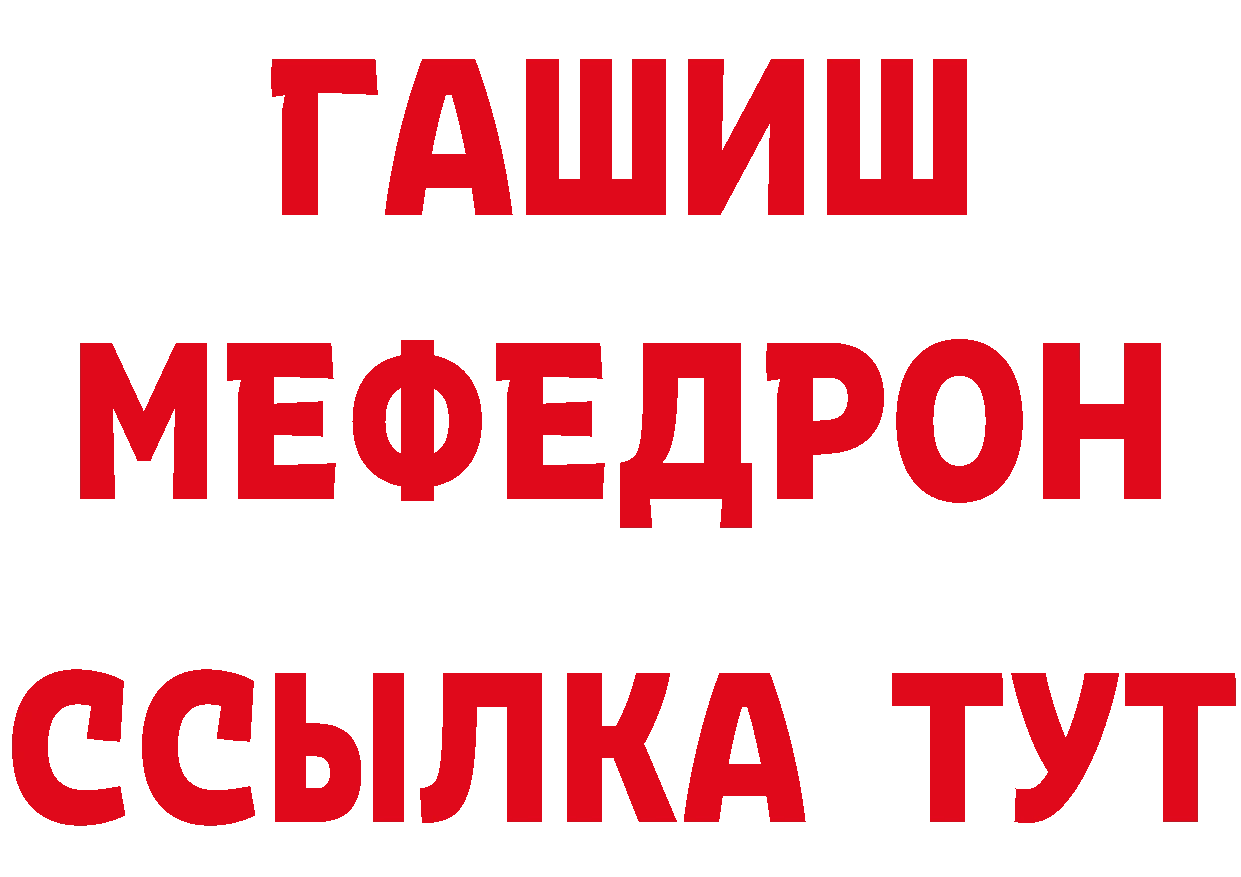 ГАШИШ
МЕФЕДРОН
ССЫЛКА ТУТ